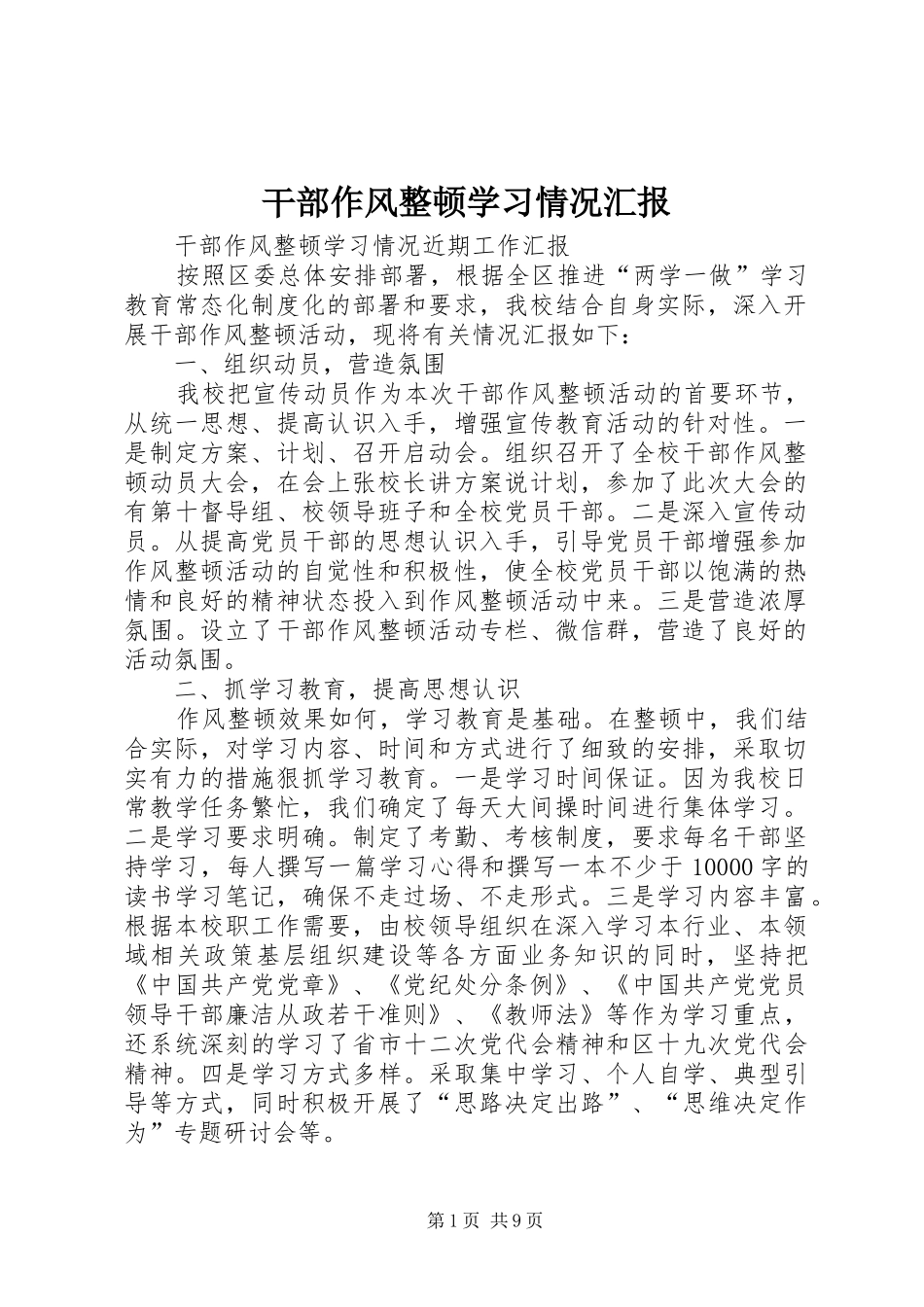 干部作风整顿学习情况汇报

干部作风整顿学习情况近期工作汇报

按照区委总体安排部署，根据全区推进“两学一做”学习教育常态化制度化的部署和要求，我校结合自身实际，深入开展干部作风整顿活动，现将有关情况汇报如下：

一、组织动员，营造氛围

我校把宣传动员作为本次干部作风整顿活动的首要环节，从统一思想、提高认识入手，增强宣传教育活动的针对性。一是制定方案、计划、召开启动会。组织召开了全校干部作风整顿动员大会，在会上张校长讲方案说计划，参加了此次大会的有第十督导组、校领导班子和全校党员干部。二是深入宣传动员。从提高党员干部的思想认识入手，引导党员干部增强参加作风整顿活动的自觉性和积极性，使全校党员干部以饱满的热情和良好的精神状态投入到作风整顿活动中来。三是营造浓厚氛围。设立了干部作风整顿活动专栏、微信群，营造了良好的活动氛围。

二、抓学习教育，提高思想认识

作风整顿效果如何，学习教育是基础。在整顿中，我们结合实际，对学习内容、时间和方式进行了细致的安排，采取切实有力的措施狠抓学习教育。一是学习时间保证。因为我校日常教学任务繁忙，我们确定了每天大间操时间进行集体学习。二是学习要求明确。制定了考勤、考核制度，要求每名干部坚持学习，每人撰写一篇学习心得和撰写一本不少于 10000 字的读书学习笔记，确保不走过场、不走形式。三是学习内容丰富。根据本校职工作需要，由校领导组织在深入学习本行业、本领域相关政策基层组织建设等各方面业务知识的同时，坚持把《中国共产党党章》、《党纪处分条例》、《中国共产党党员领导干部廉洁从政若干准则》、《教师法》等作为学习重点，还系统深刻的学习了省市十二次党代会精神和区十九次党代会精神。四是学习方式多样。采取集中学习、个人自学、典型引导等方式，同时积极开展了“思路决定出路”、“思维决定作为”专题研讨会等。

第 1 页 共 9 页